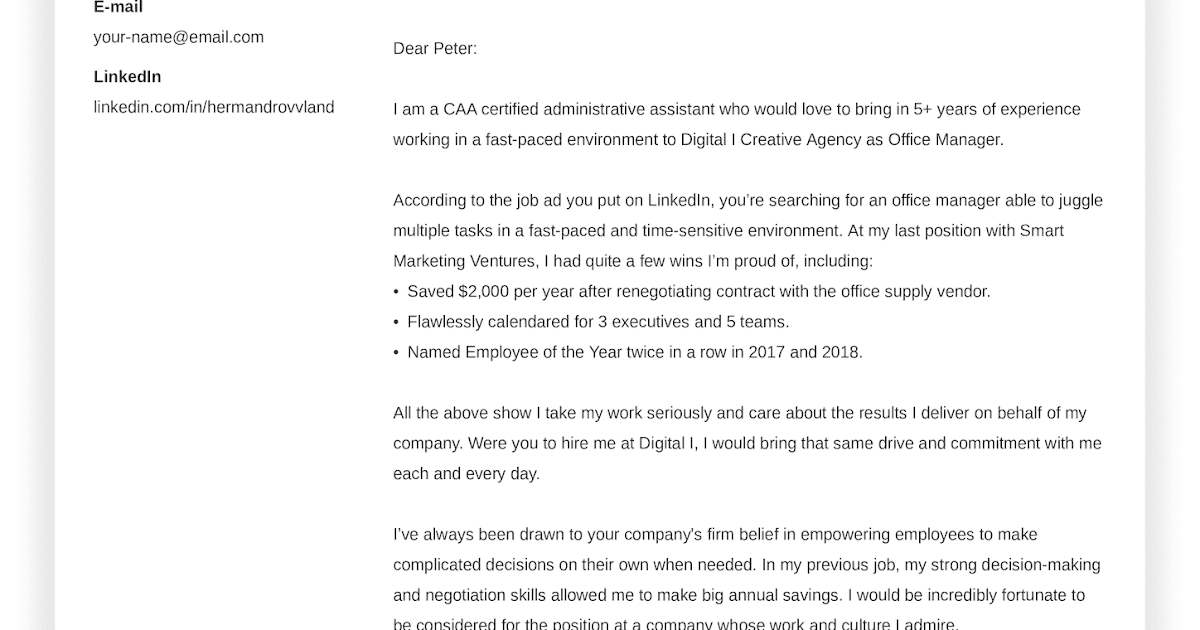 E-mail
your-name@email.com
LinkedIn
linkedin.com/in/hermandrovvland

Dear Peter:

I am a CAA certified administrative assistant who would love to bring in 5+ years of experience working in a fast-paced environment to Digital I Creative Agency as Office Manager.

According to the job ad you put on LinkedIn, you're searching for an office manager able to juggle multiple tasks in a fast-paced and time-sensitive environment. At my last position with Smart Marketing Ventures, I had quite a few wins I'm proud of, including:
• Saved $2,000 per year after renegotiating contract with the office supply vendor.
• Flawlessly calendared for 3 executives and 5 teams.
• Named Employee of the Year twice in a row in 2017 and 2018.

All the above show I take my work seriously and care about the results I deliver on behalf of my company. Were you to hire me at Digital I, I would bring that same drive and commitment with me each and every day.

I've always been drawn to your company's firm belief in empowering employees to make complicated decisions on their own when needed. In my previous job, my strong decision-making and negotiation skills allowed me to make big annual savings. I would be incredibly fortunate to be considered for the position at a company whose work and culture I admire.